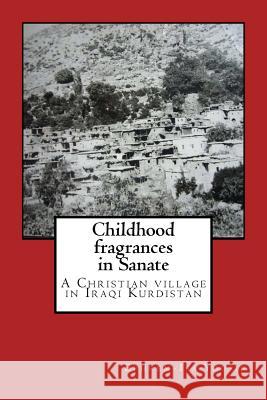 Childhood fragrances in Sanate

A Christian village in Iraqi Kurdistan

Kraina Książek